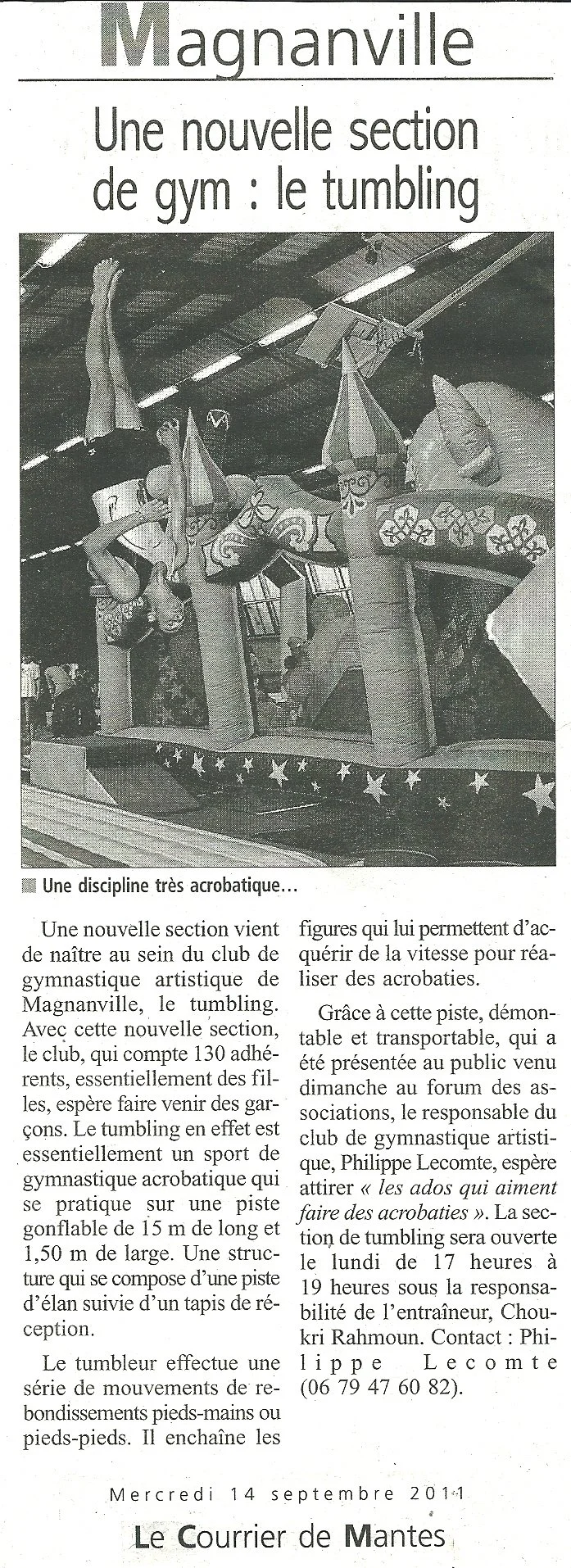 Magnanville

Une nouvelle section de gym : le tumbling

Une discipline très acrobatique…

Une nouvelle section vient de naître au sein du club de gymnastique artistique de Magnanville, le tumbling. Avec cette nouvelle section, le club, qui compte 130 adhérents, essentiellement des filles, espère faire venir des garçons. Le tumbling en effet est essentiellement un sport de gymnastique acrobatique qui se pratique sur une piste gonflable de 15 m de long et 1,50 m de large. Une structure qui se compose d'une piste d'élan suivie d'un tapis de réception.

Le tumbleur effectue une série de mouvements de rebondissements pieds-mains ou pieds-pieds. Il enchaîne les figures qui lui permettent d'acquérir de la vitesse pour réaliser des acrobaties.

Grâce à cette piste, démontable et transportable, qui a été présentée au public venu dimanche au forum des associations, le responsable du club de gymnastique artistique, Philippe Lecomte, espère attirer « les ados qui aiment faire des acrobaties ». La section de tumbling sera ouverte le lundi de 17 heures à 19 heures sous la responsabilité de l'entraîneur, Choukri Rahmoun. Contact : Philippe Lecomte (06 79 47 60 82).

Mercredi 14 septembre 2011

Le Courrier de Mantes